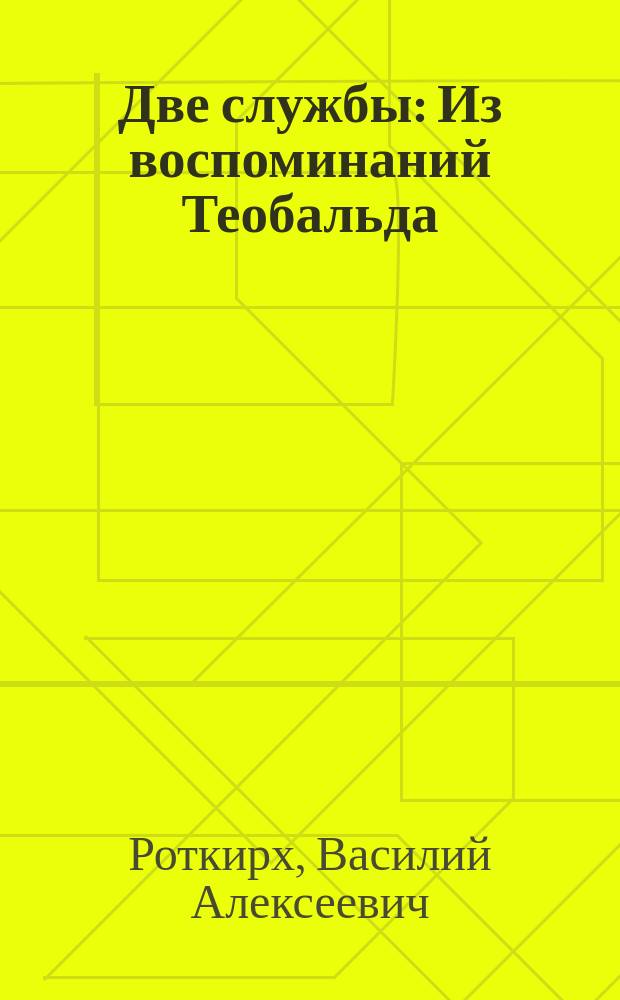 Две службы: Из воспоминаний Теобальда

Роткирх, Василий Алексеевич